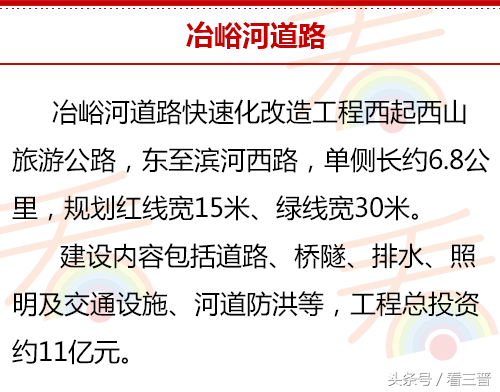 冶峪河道路

冶峪河道路快速化改造工程西起西山旅游公路，东至滨河西路，单侧长约6.8公里，规划红线宽15米、绿线宽30米。

建设内容包括道路、桥隧、排水、照明及交通设施、河道防洪等，工程总投资约11亿元。

头条号 / 看三晋